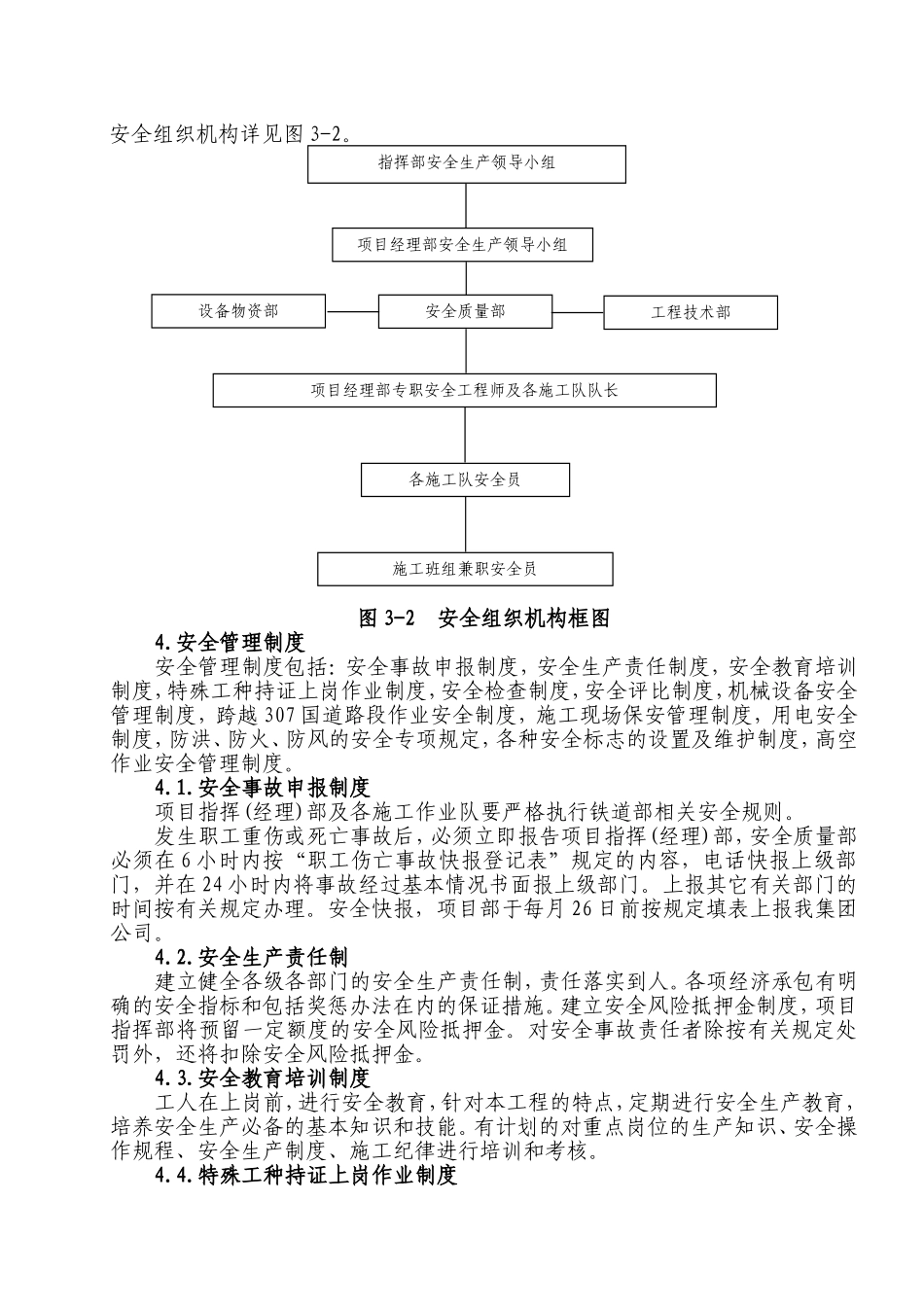 安全组织机构详见图 3-2。

指挥部安全生产领导小组

项目经理部安全生产领导小组

设备物资部

安全质量部

工程技术部

项目经理部专职安全工程师及各施工队队长

各施工队安全员

施工班组兼职安全员

图 3-2　安全组织机构框图

4.安全管理制度

安全管理制度包括：安全事故申报制度，安全生产责任制度，安全教育培训制度，特殊工种持证上岗作业制度，安全检查制度，安全评比制度，机械设备安全管理制度，跨越 307 国道路段作业安全制度，施工现场保安管理制度，用电安全制度，防洪、防火、防风的安全专项规定，各种安全标志的设置及维护制度，高空作业安全管理制度。

4.1.安全事故申报制度

项目指挥（经理）部及各施工作业队要严格执行铁道部相关安全规则。

发生职工重伤或死亡事故后，必须立即报告项目指挥（经理）部，安全质量部必须在 6 小时内按“职工伤亡事故快报登记表”规定的内容，电话快报上级部门，并在 24 小时内将事故经过基本情况书面报上级部门。上报其它有关部门的时间按有关规定办理。安全快报，项目部于每月 26 日前按规定填表上报我集团公司。

4.2.安全生产责任制

建立健全各级各部门的安全生产责任制，责任落实到人。各项经济承包有明确的安全指标和包括奖惩办法在内的保证措施。建立安全风险抵押金制度，项目指挥部将预留一定额度的安全风险抵押金。对安全事故责任者除按有关规定处罚外，还将扣除安全风险抵押金。

4.3.安全教育培训制度

工人在上岗前，进行安全教育，针对本工程的特点，定期进行安全生产教育，培养安全生产必备的基本知识和技能。有计划的对重点岗位的生产知识、安全操作规程、安全生产制度、施工纪律进行培训和考核。

4.4.特殊工种持证上岗作业制度